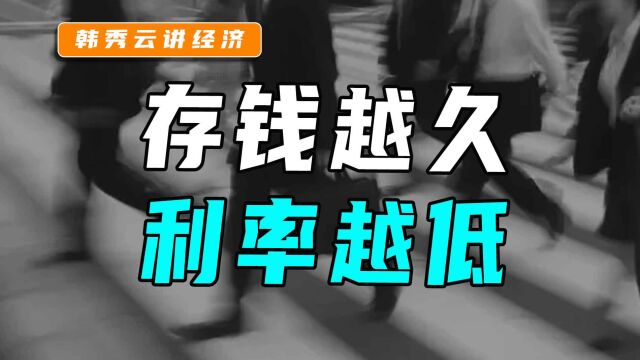 韩秀云讲经济

存钱越久

利率越低